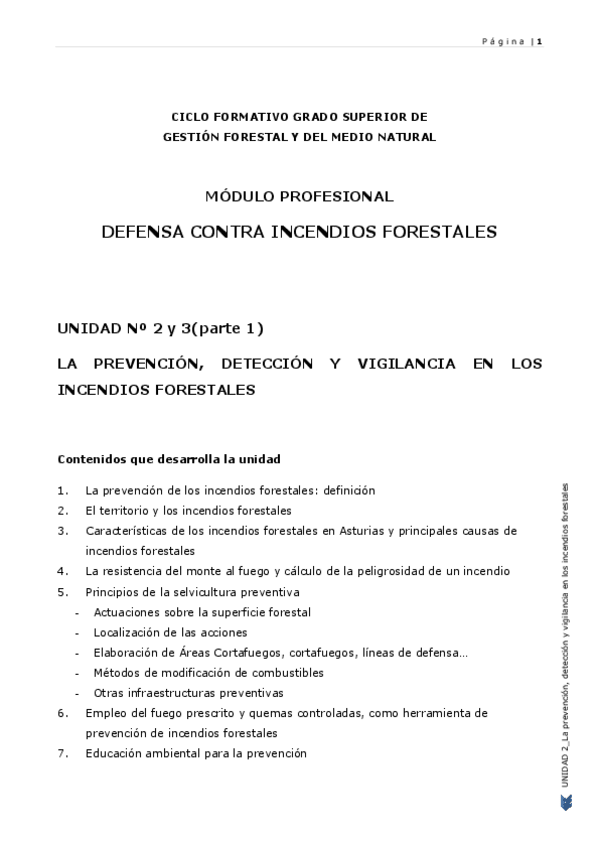 Página | 1

CICLO FORMATIVO GRADO SUPERIOR DE
GESTIÓN FORESTAL Y DEL MEDIO NATURAL

MÓDULO PROFESIONAL

DEFENSA CONTRA INCENDIOS FORESTALES

UNIDAD Nº 2 y 3(parte 1)

LA PREVENCIÓN, DETECCIÓN Y VIGILANCIA EN LOS INCENDIOS FORESTALES

Contenidos que desarrolla la unidad

1. La prevención de los incendios forestales: definición
2. El territorio y los incendios forestales
3. Características de los incendios forestales en Asturias y principales causas de incendios forestales
4. La resistencia del monte al fuego y cálculo de la peligrosidad de un incendio
5. Principios de la selvicultura preventiva
- Actuaciones sobre la superficie forestal
- Localización de las acciones
- Elaboración de Áreas Cortafuegos, cortafuegos, líneas de defensa…
- Métodos de modificación de combustibles
- Otras infraestructuras preventivas
6. Empleo del fuego prescrito y quemas controladas, como herramienta de prevención de incendios forestales
7. Educación ambiental para la prevención

UNIDAD 2_La prevención, detección y vigilancia en los incendios forestales